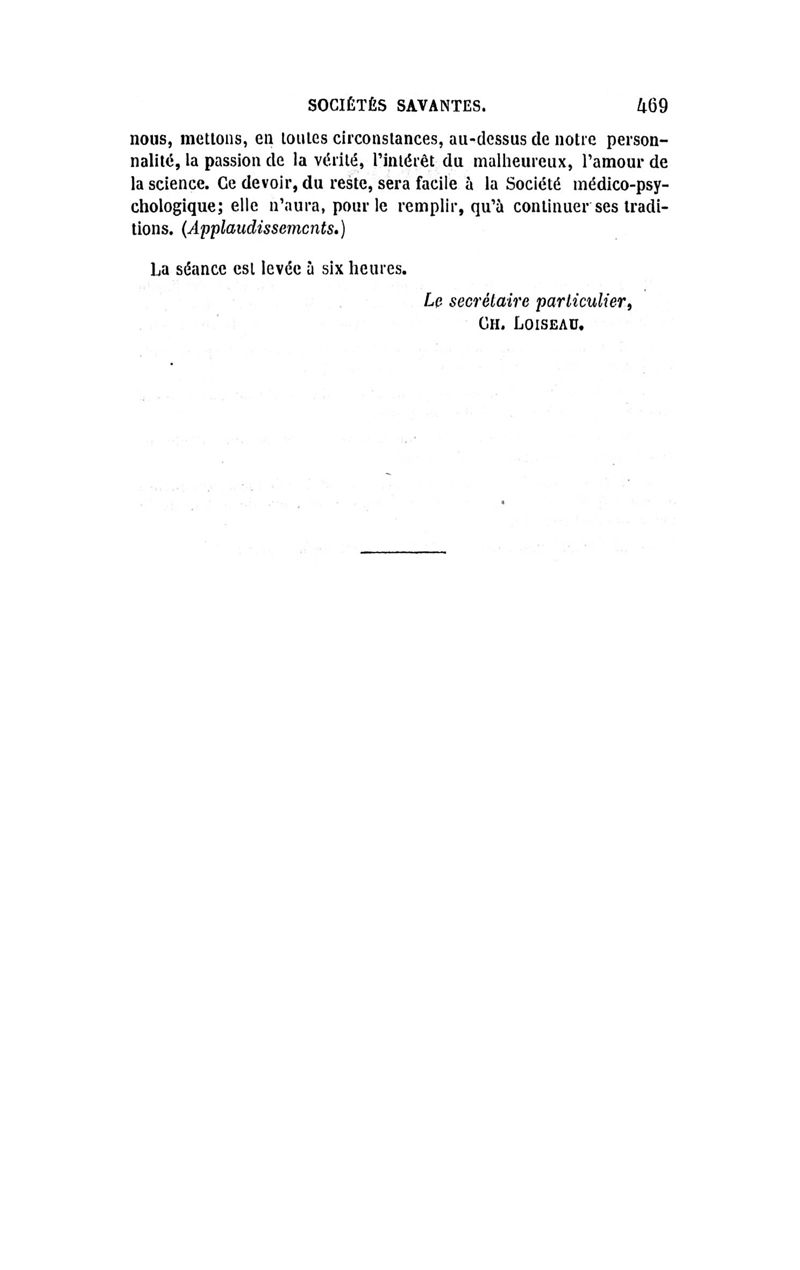 SOCIÉTÉS SAVANTES. 469

nous, mettons, en toutes circonstances, au-dessus de notre personnalité, la passion de la vérité, l'intérêt du malheureux, l'amour de la science. Ce devoir, du reste, sera facile à la Société médico-psychologique; elle n'aura, pour le remplir, qu'à continuer ses traditions. (Applaudissements.)

La séance est levée à six heures.

Le secrétaire particulier,
CH. LOISEAU.